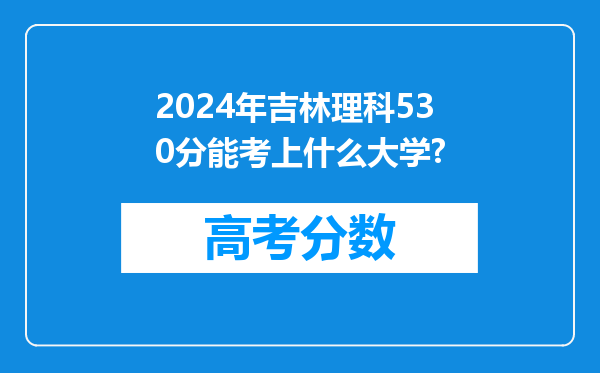 2024年吉林理科530分能考上什么大学?

高考分数